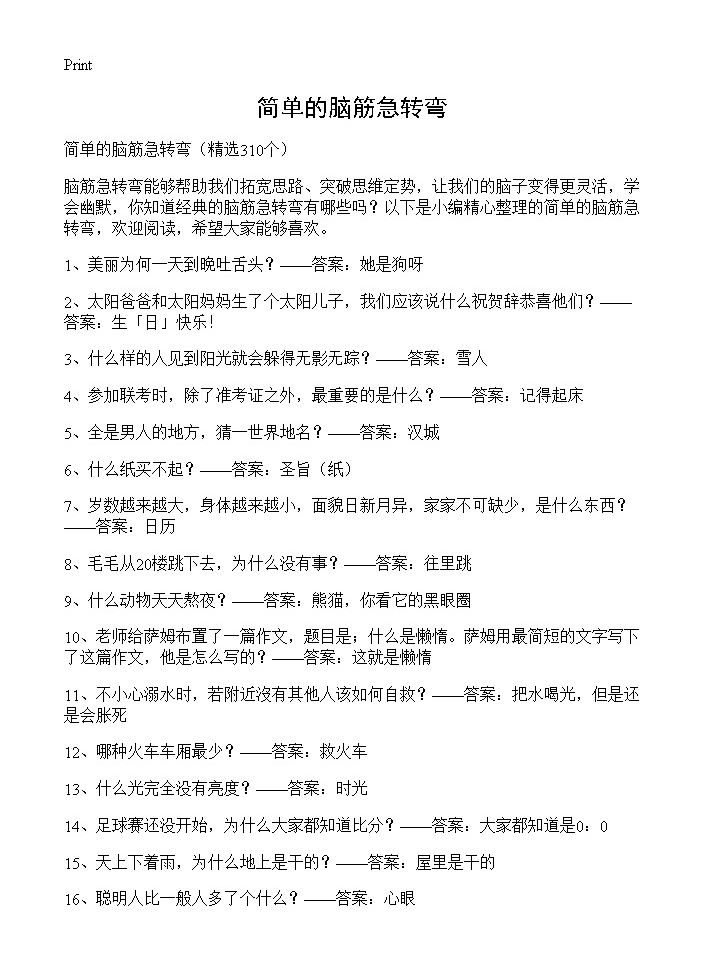 Print

简单的脑筋急转弯

简单的脑筋急转弯（精选310个）

脑筋急转弯能够帮助我们拓宽思路、突破思维定势，让我们的脑子变得更灵活，学会幽默，你知道经典的脑筋急转弯有哪些吗？以下是小编精心整理的简单的脑筋急转弯，欢迎阅读，希望大家能够喜欢。

1、美丽为何一天到晚吐舌头？——答案：她是狗呀

2、太阳爸爸和太阳妈妈生了个太阳儿子，我们应该说什么祝贺辞恭喜他们？——答案：生「日」快乐！

3、什么样的人见到阳光就会躲得无影无踪？——答案：雪人

4、参加联考时，除了准考证之外，最重要的是什么？——答案：记得起床

5、全是男人的地方，猜一世界地名？——答案：汉城

6、什么纸买不起？——答案：圣旨（纸）

7、岁数越来越大，身体越来越小，面貌日新月异，家家不可缺少，是什么东西？——答案：日历

8、毛毛从20楼跳下去，为什么没有事？——答案：往里跳

9、什么动物天天熬夜？——答案：熊猫，你看它的黑眼圈

10、老师给萨姆布置了一篇作文，题目是：什么是懒惰。萨姆用最简短的文字写下了这篇作文，他是怎么写的？——答案：这就是懒惰

11、不小心溺水时，若附近没有其他人该如何自救？——答案：把水喝光，但是还是会胀死

12、哪种火车车厢最少？——答案：救火车

13、什么光完全没有亮度？——答案：时光

14、足球赛还没开始，为什么大家都知道比分？——答案：大家都知道是0：0

15、天上下着雨，为什么地上是干的？——答案：屋里是干的

16、聪明人比一般人多了个什么？——答案：心眼